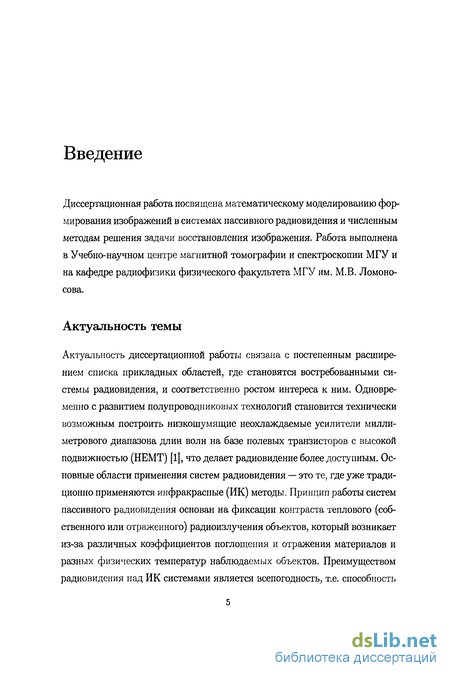 Введение

Диссертационная работа посвящена математическому моделированию формирования изображений в системах пассивного радиовидения и численным методам решения задачи восстановления изображения. Работа выполнена в Учебно-научном центре магнитной томографии и спектроскопии МГУ и на кафедре радиофизики физического факультета МГУ им. М.В. Ломоносова.

Актуальность темы

Актуальность диссертационной работы связана с постепенным расширением списка прикладных областей, где становятся востребованными системы радиовидения, и соответственно ростом интереса к ним. Одновременно с развитием полупроводниковых технологий становится технически возможным построить низкошумящие неохлаждаемые усилители миллиметрового диапазона длин волн на базе полевых транзисторов с высокой подвижностью (HEMT) [1], что делает радиовидение более доступным. Основные области применения систем радиовидения — это те, где уже традиционно применяются инфракрасные (ИК) методы. Принцип работы систем пассивного радиовидения основан на фиксации контраста теплового (собственного или отраженного) радиоизлучения объектов, который возникает из-за различных коэффициентов поглощения и отражения материалов и разных физических температур наблюдаемых объектов. Преимуществом радиовидения над ИК системами является всепогодность, т.е. способность

5

dsLib.net
библиотека диссертаций